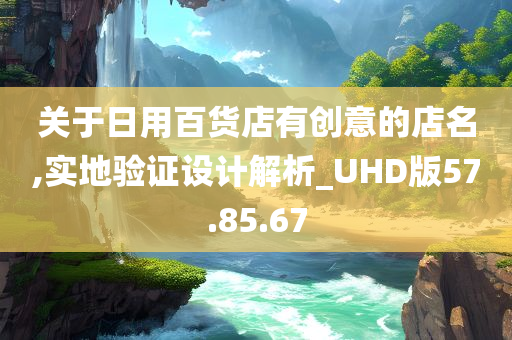 关于日用百货店有创意的店名,实地验证设计解析_UHD版57.85.67